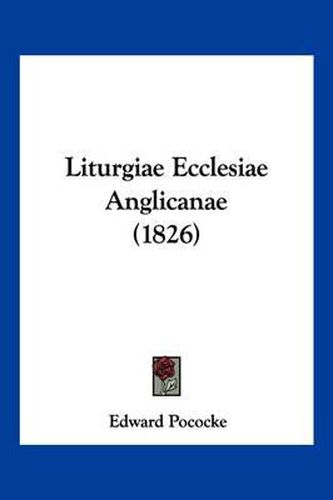 Liturgiae Ecclesiae Anglicanae (1826)

Edward Pococke